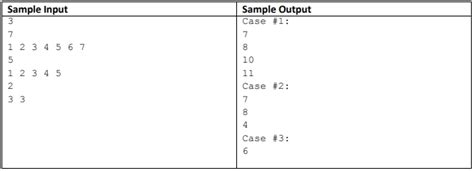 | Sample Input | Sample Output |
|---|---|
| 3<br>7<br>1 2 3 4 5 6 7<br>5<br>1 2 3 4 5<br>2<br>3 3 | Case #1:<br>7<br>8<br>10<br>11<br>Case #2:<br>7<br>8<br>4<br>Case #3:<br>6 |